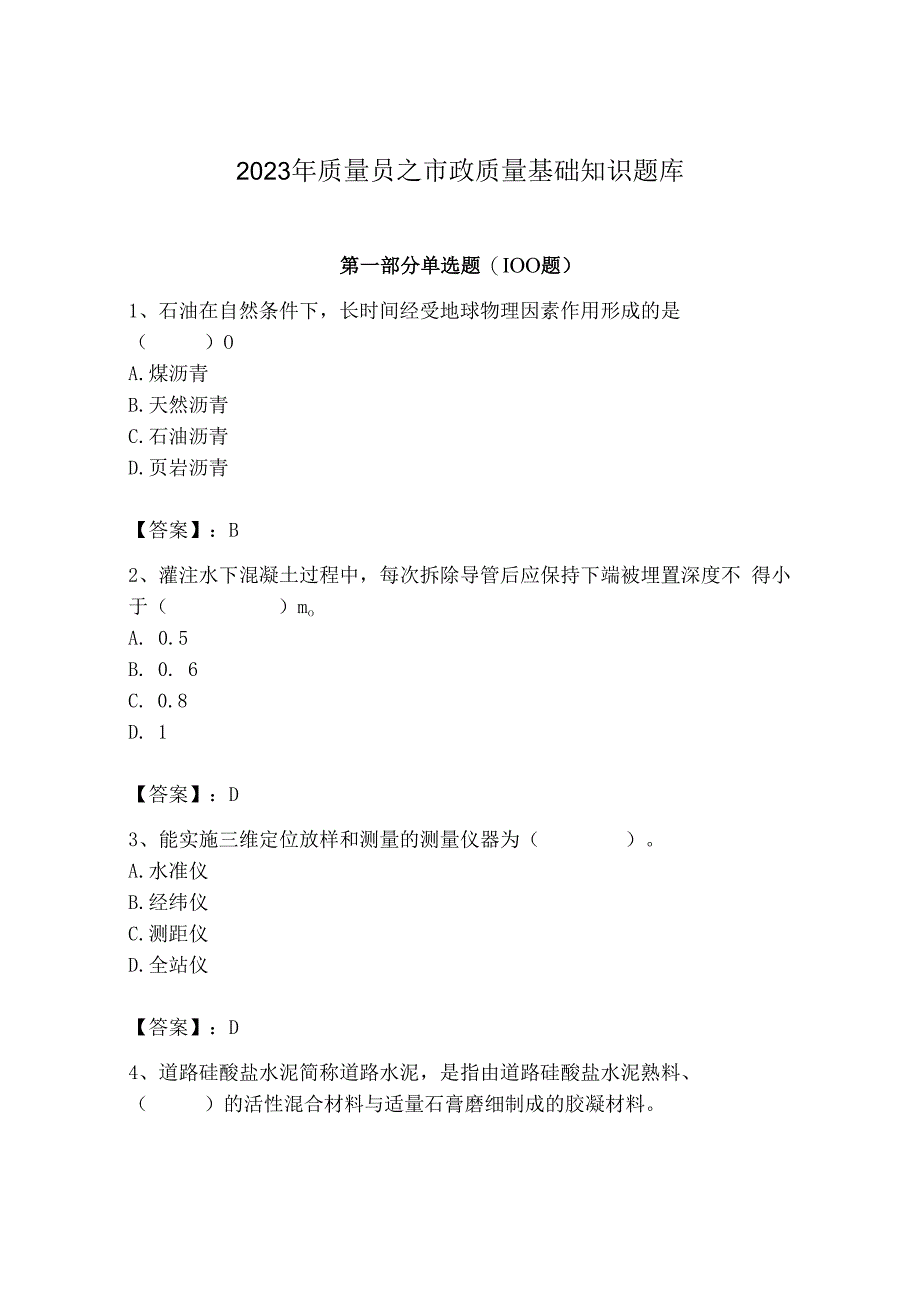 2023年质量员之市政质量基础知识题库

第一部分单选题（IOO题）

1、石油在自然条件下，长时间经受地球物理因素作用形成的是（ ）0
A.煤沥青
B.天然沥青
C.石油沥青
D.页岩沥青

【答案】：B

2、灌注水下混凝土过程中，每次拆除导管后应保持下端被埋置深度不 得小于（ ）m。
A. 0.5
B. 0. 6
C. 0.8
D. 1

【答案】：D

3、能实施三维定位放样和测量的测量仪器为（ ）。
A.水准仪
B.经纬仪
C.测距仪
D.全站仪

【答案】：D

4、道路硅酸盐水泥简称道路水泥，是指由道路硅酸盐水泥熟料、（ ）的活性混合材料与适量石膏磨细制成的胶凝材料。